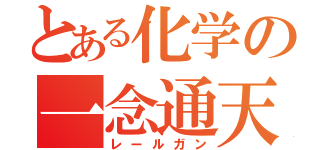 とある化学の
一念通天
レールガン